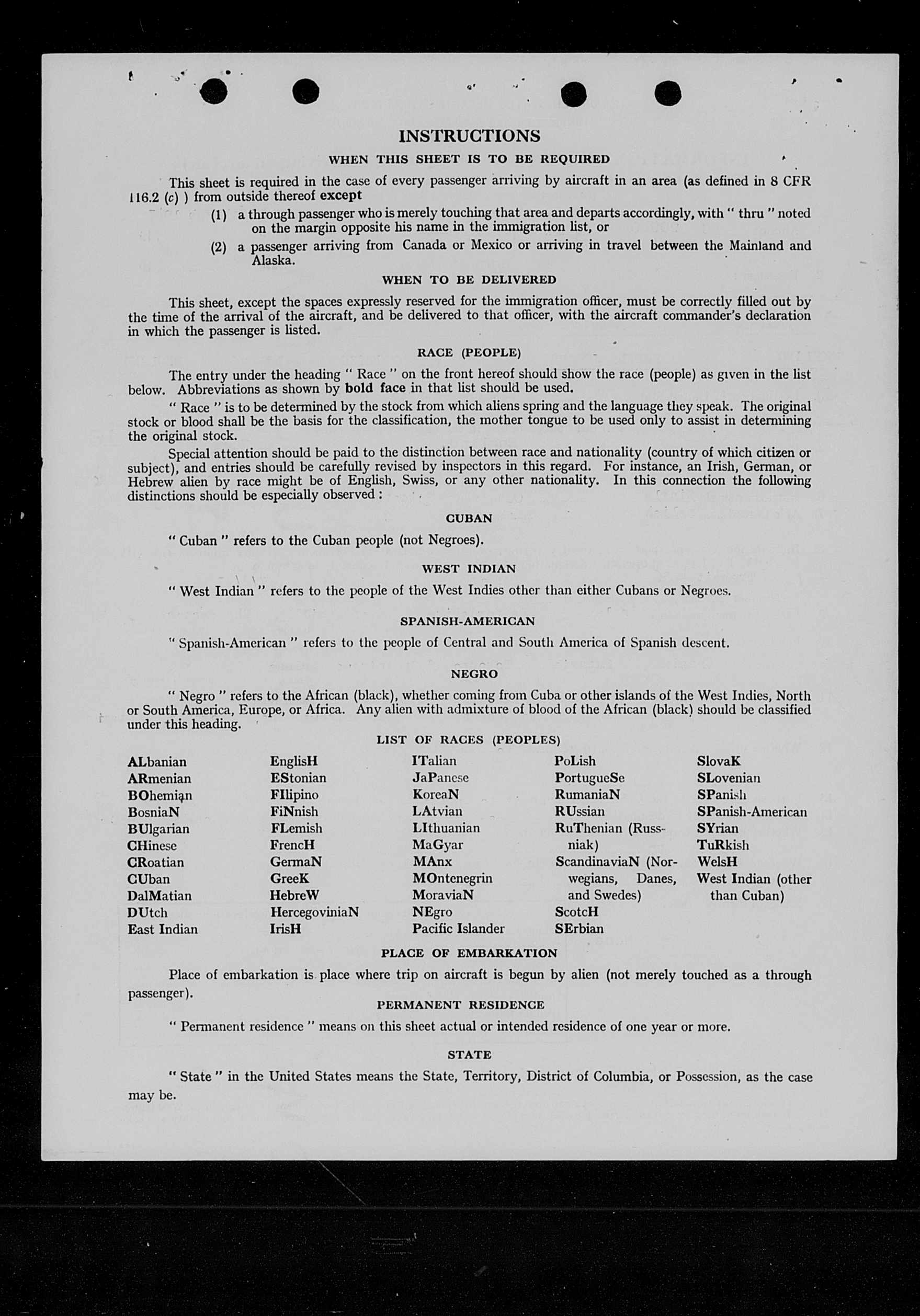 INSTRUCTIONS

WHEN THIS SHEET IS TO BE REQUIRED

This sheet is required in the case of every passenger arriving by aircraft in an area (as defined in 8 CFR 116.2 (c) ) from outside thereof except

(1) a through passenger who is merely touching that area and departs accordingly, with " thru " noted on the margin opposite his name in the immigration list, or

(2) a passenger arriving from Canada or Mexico or arriving in travel between the Mainland and Alaska.

WHEN TO BE DELIVERED

This sheet, except the spaces expressly reserved for the immigration officer, must be correctly filled out by the time of the arrival of the aircraft, and be delivered to that officer, with the aircraft commander's declaration in which the passenger is listed.

RACE (PEOPLE)

The entry under the heading " Race " on the front hereof should show the race (people) as given in the list below. Abbreviations as shown by bold face in that list should be used.

" Race " is to be determined by the stock from which aliens spring and the language they speak. The original stock or blood shall be the basis for the classification, the mother tongue to be used only to assist in determining the original stock.

Special attention should be paid to the distinction between race and nationality (country of which citizen or subject), and entries should be carefully revised by inspectors in this regard. For instance, an Irish, German, or Hebrew alien by race might be of English, Swiss, or any other nationality. In this connection the following distinctions should be especially observed :

CUBAN

" Cuban " refers to the Cuban people (not Negroes).

WEST INDIAN

" West Indian " refers to the people of the West Indies other than either Cubans or Negroes.

SPANISH-AMERICAN

" Spanish-American " refers to the people of Central and South America of Spanish descent.

NEGRO

" Negro " refers to the African (black), whether coming from Cuba or other islands of the West Indies, North or South America, Europe, or Africa. Any alien with admixture of blood of the African (black) should be classified under this heading.

LIST OF RACES (PEOPLES)

ALbanian
ARmenian
BOhemian
BosniaN
BUlgarian
CHinese
CRoatian
CUban
DalMatian
DUtch
East Indian

EnglisH
EStonian
FIlipino
FiNnish
FLemish
FrencH
GermaN
GreeK
HebreW
HercegoviniaN
IrisH

ITalian
JaPanese
KoreaN
LAtvian
LIthuanian
MaGyar
MAnx
MOntenegrin
MoraviaN
NEgro
Pacific Islander

PoLish
PortugueSe
RumaniaN
RUssian
RuThenian (Russniak)
ScandinaviaN (Norwegians, Danes, and Swedes)
ScotcH
SErbian

SlovaK
SLovenian
SPanish
SPanish-American
SYrian
TuRkish
WelsH
West Indian (other than Cuban)

PLACE OF EMBARKATION

Place of embarkation is place where trip on aircraft is begun by alien (not merely touched as a through passenger).

PERMANENT RESIDENCE

" Permanent residence " means on this sheet actual or intended residence of one year or more.

STATE

" State " in the United States means the State, Territory, District of Columbia, or Possession, as the case may be.